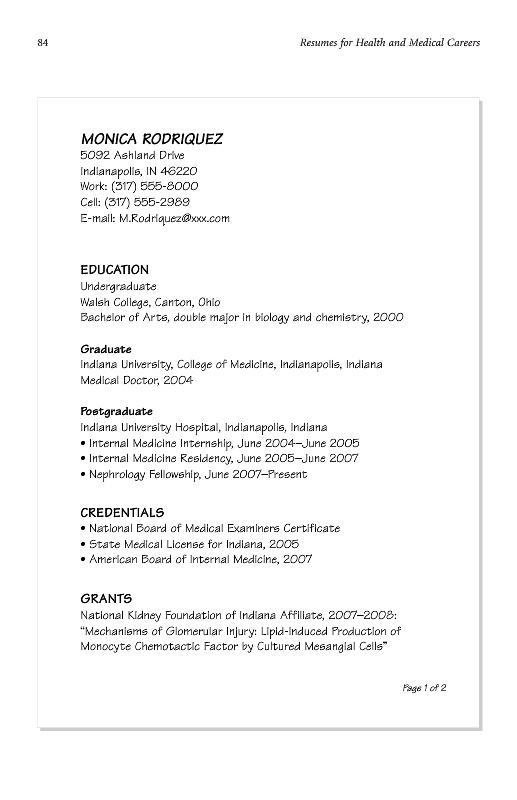 84

Resumes for Health and Medical Careers

MONICA RODRIQUEZ
5092 Ashland Drive
Indianapolis, IN 46220
Work: (317) 555-8000
Cell: (317) 555-2989
E-mail: M.Rodriquez@xxx.com

EDUCATION
Undergraduate
Walsh College, Canton, Ohio
Bachelor of Arts, double major in biology and chemistry, 2000

Graduate
Indiana University, College of Medicine, Indianapolis, Indiana
Medical Doctor, 2004

Postgraduate
Indiana University Hospital, Indianapolis, Indiana
• Internal Medicine Internship, June 2004–June 2005
• Internal Medicine Residency, June 2005–June 2007
• Nephrology Fellowship, June 2007–Present

CREDENTIALS
• National Board of Medical Examiners Certificate
• State Medical License for Indiana, 2005
• American Board of Internal Medicine, 2007

GRANTS
National Kidney Foundation of Indiana Affiliate, 2007–2008: "Mechanisms of Glomerular Injury: Lipid-Induced Production of Monocyte Chemotactic Factor by Cultured Mesangial Cells"

Page 1 of 2